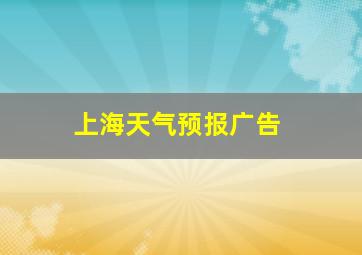 上海天气预报广告